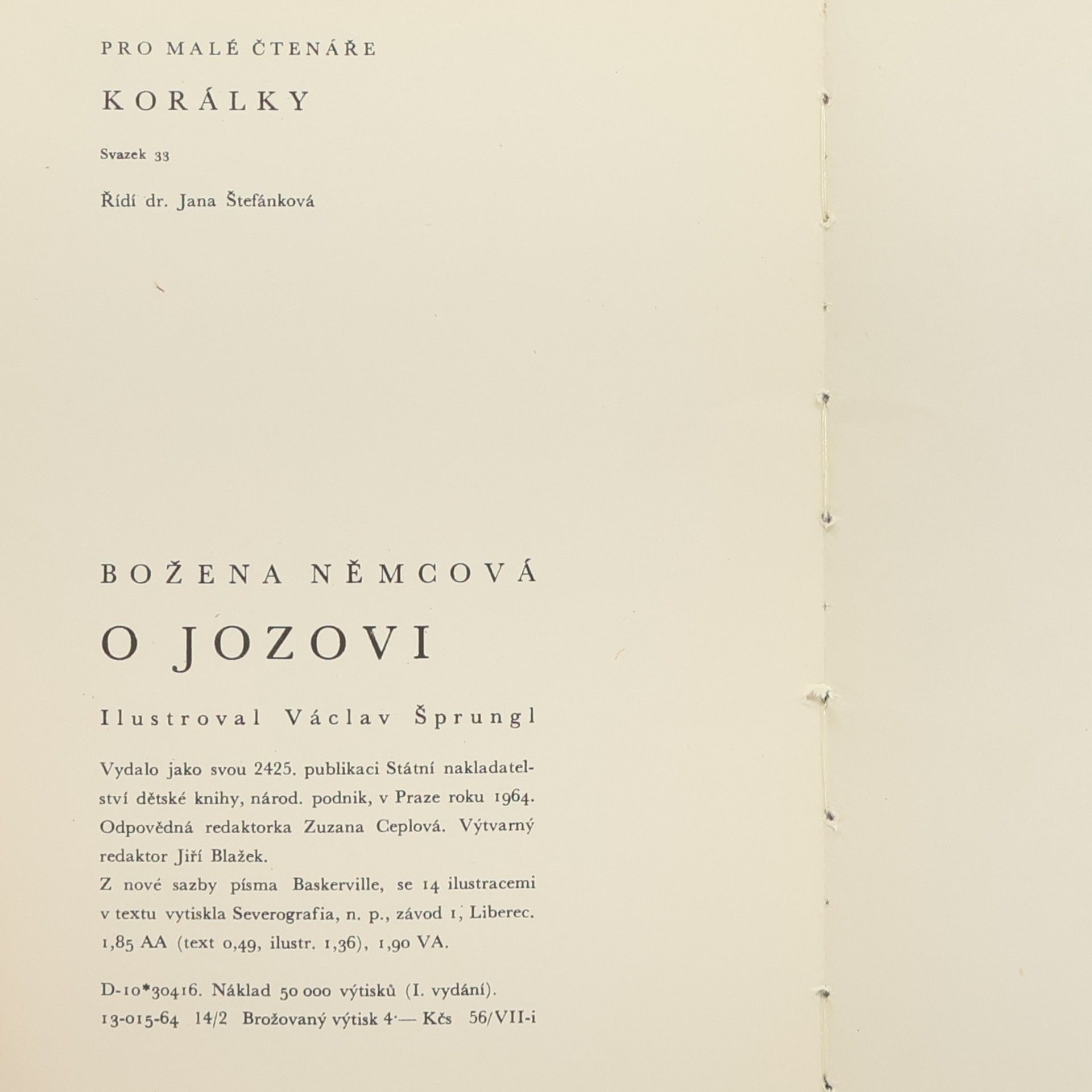 PRO MALÉ ČTENÁŘE

KORÁLKY

Svazek 33

Řídí dr. Jana Štefánková

BOŽENA NĚMCOVÁ

O JOZOVI

Ilustroval Václav Šprungl

Vydalo jako svou 2425. publikaci Státní nakladatelství dětské knihy, národ. podnik, v Praze roku 1964. Odpovědná redaktorka Zuzana Ceplová. Výtvarný redaktor Jiří Blažek.
Z nové sazby písma Baskerville, se 14 ilustracemi v textu vytiskla Severografia, n. p., závod 1, Liberec. 1,85 AA (text 0,49, ilustr. 1,36), 1,90 VA.

D-10*30416. Náklad 50 000 výtisků (I. vydání).
13-015-64 14/2 Brožovaný výtisk 4·— Kčs 56/VII-i